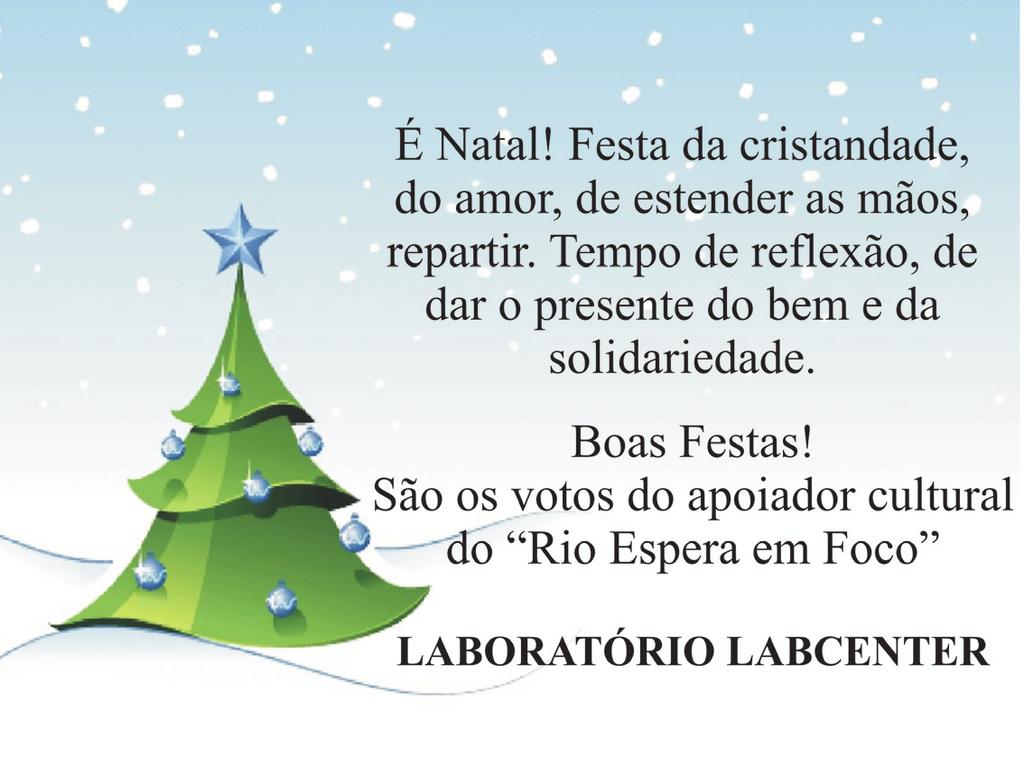 É Natal! Festa da cristandade, do amor, de estender as mãos, repartir. Tempo de reflexão, de dar o presente do bem e da solidariedade.

Boas Festas!
São os votos do apoiador cultural do “Rio Espera em Foco”

LABORATÓRIO LABCENTER